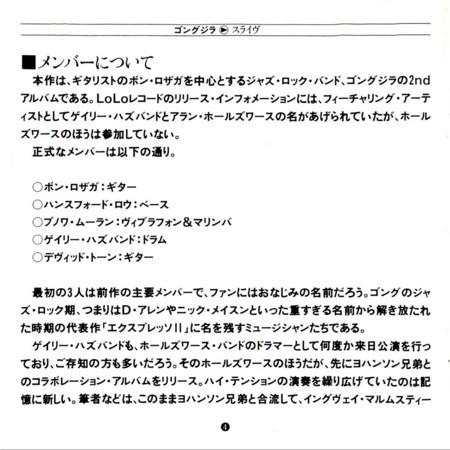 ゴングジラ ▶ スライヴ

■メンバーについて

本作は、ギタリストのボン・ロザガを中心とするジャズ・ロック・バンド、ゴングジラの2ndアルバムである。LoLoレコードのリリース・インフォメーションには、フィーチャリング・アーティストとしてゲイリー・ハズバンドとアラン・ホールズワースの名があげられていたが、ホールズワースのほうは参加していない。

正式なメンバーは以下の通り。

○ボン・ロザガ：ギター
○ハンスフォード・ロウ：ベース
○ブノワ・ムーラン：ヴィブラフォン＆マリンバ
○ゲイリー・ハズバンド：ドラム
○デヴィッド・トーン：ギター

最初の3人は前作の主要メンバーで、ファンにはおなじみの名前だろう。ゴングのジャズ・ロック期、つまりはD・アレンやニック・メイスンといった重すぎる名前から解き放たれた時期の代表作「エクスプレッソII」に名を残すミュージシャンたちである。

ゲイリー・ハズバンドも、ホールズワース・バンドのドラマーとして何度か来日公演を行っており、ご存知の方も多いだろう。そのホールズワースのほうだが、先にヨハンソン兄弟とのコラボレーション・アルバムをリリース。ハイ・テンションの演奏を繰り広げていたのは記憶に新しい。筆者などは、このままヨハンソン兄弟と合流して、イングヴェイ・マルムスティー

4